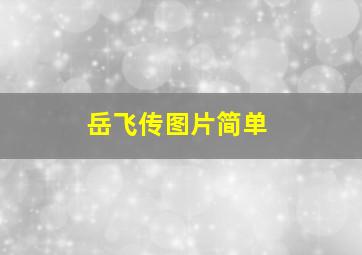 岳飞传图片简单